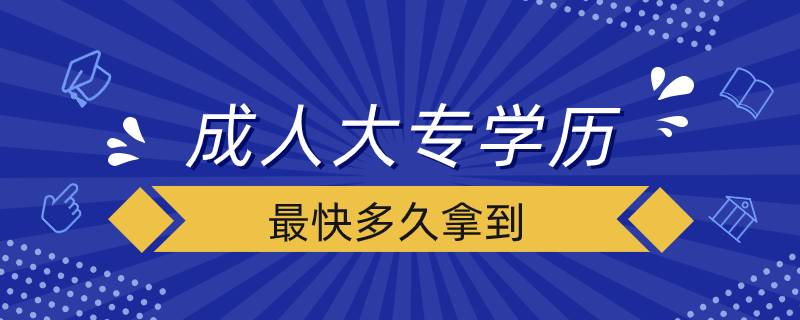 成人大专学历

最快多久拿到